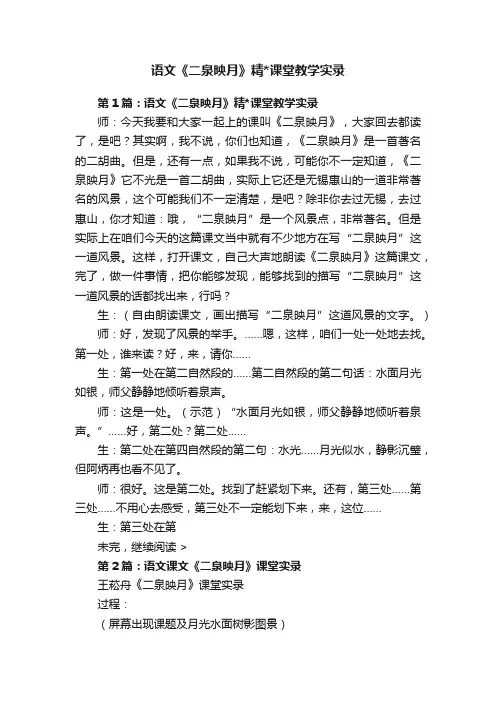 语文《二泉映月》精*课堂教学实录

第1篇：语文《二泉映月》精*课堂教学实录

师：今天我要和大家一起上的课叫《二泉映月》，大家回去都读了，是吧？其实啊，我不说，你们也知道，《二泉映月》是一首著名的二胡曲。但是，还有一点，如果我不说，可能你不一定知道，《二泉映月》它不光是一首二胡曲，实际上它还是无锡惠山的一道非常著名的风景，这个可能我们不一定清楚，是吧？除非你去过无锡，去过惠山，你才知道：哦，“二泉映月”是一个风景点，非常著名。但是实际上在咱们今天的这篇课文当中就有不少地方在写“二泉映月”这一道风景。这样，打开课文，自己大声地朗读《二泉映月》这篇课文，完了，做一件事情，把你能够发现，能够找到的描写“二泉映月”这一道风景的话都找出来，行吗？

生：（自由朗读课文，画出描写“二泉映月”这道风景的文字。）

师：好，发现了风景的举手。……嗯，这样，咱们一处一处地去找。第一处，谁来读？好，来，请你……

生：第一处在第二自然段的……第二自然段的第二句话：水面月光如银，师父静静地倾听着泉声。

师：这是一处。（示范）“水面月光如银，师父静静地倾听着泉声。”……好，第二处？第二处……

生：第二处在第四自然段的第二句：水光……月光似水，静影沉璧，但阿炳再也看不见了。

师：很好。这是第二处。找到了赶紧划下来。还有，第三处……第三处……不用心去感受，第三处不一定能划下来，来，这位……

生：第三处在第

未完，继续阅读 >

第2篇：语文课文《二泉映月》课堂实录

王崧舟《二泉映月》课堂实录

过程：

（屏幕出现课题及月光水面树影图景）